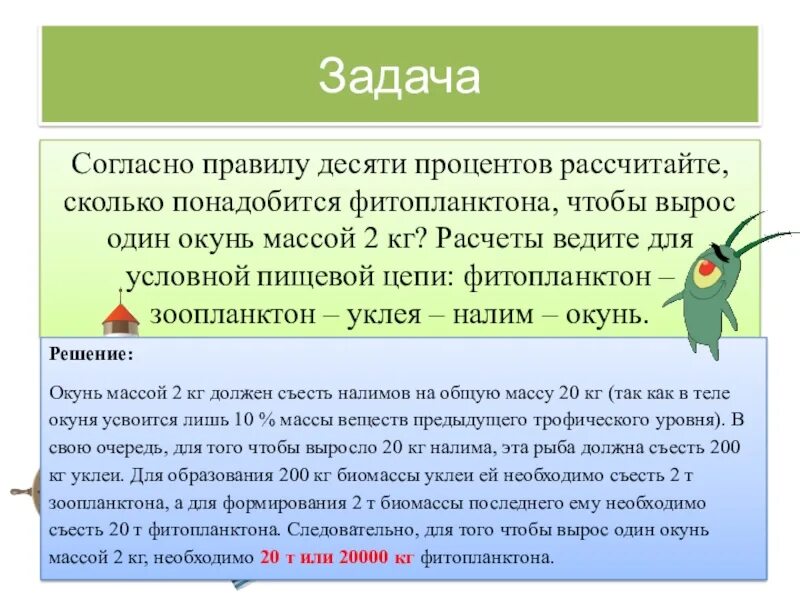 Задача

Согласно правилу десяти процентов рассчитайте, сколько понадобится фитопланктона, чтобы вырос один окунь массой 2 кг? Расчеты ведите для условной пищевой цепи: фитопланктон – зоопланктон – уклея – налим – окунь.

Решение:

Окунь массой 2 кг должен съесть налимов на общую массу 20 кг (так как в теле окуня усвоится лишь 10 % массы веществ предыдущего трофического уровня). В свою очередь, для того чтобы выросло 20 кг налима, эта рыба должна съесть 200 кг уклеи. Для образования 200 кг биомассы уклеи ей необходимо съесть 2 т зоопланктона, а для формирования 2 т биомассы последнего ему необходимо съесть 20 т фитопланктона. Следовательно, для того чтобы вырос один окунь массой 2 кг, необходимо 20 т или 20000 кг фитопланктона.